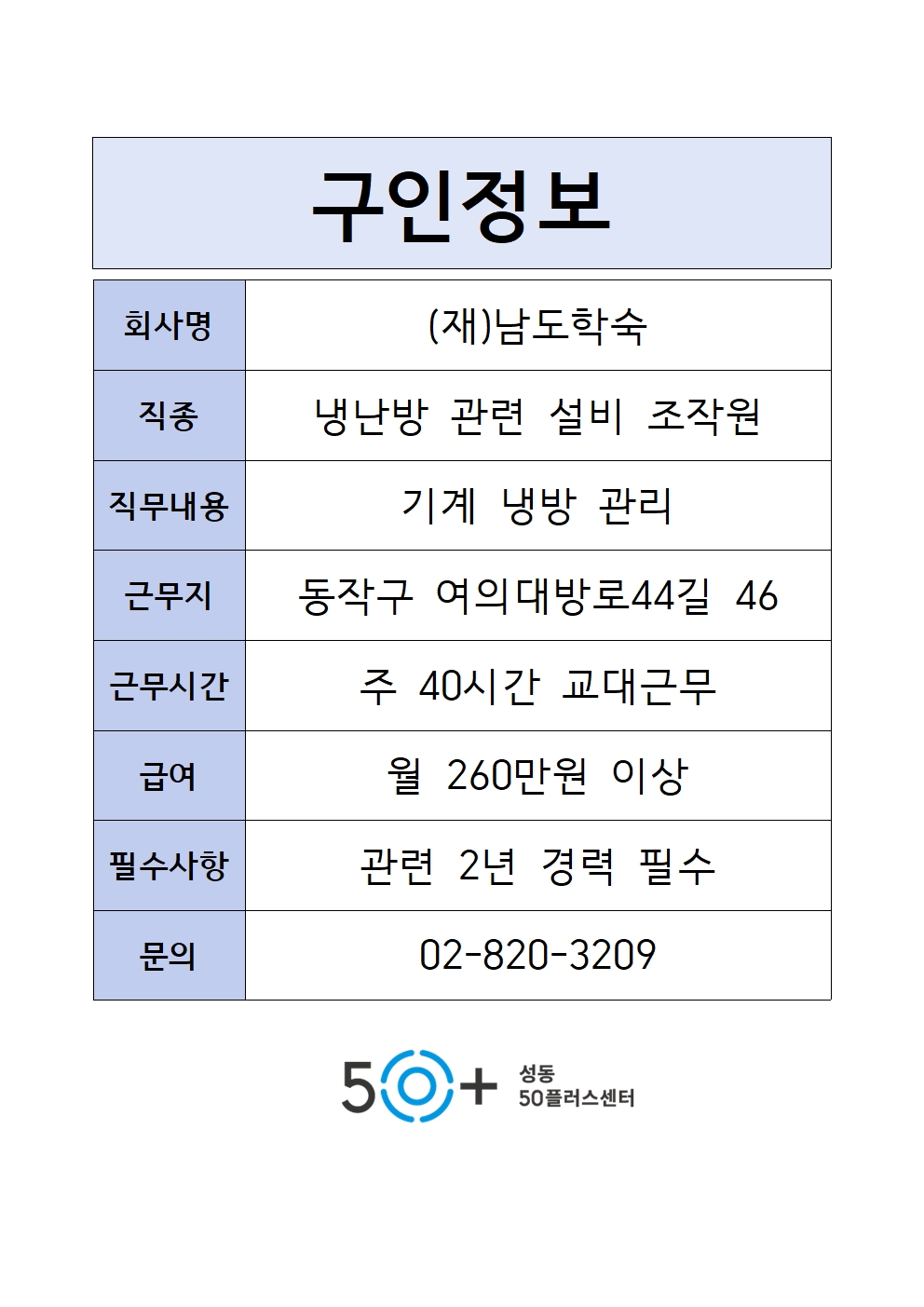 구인정보

| 회사명 | (재)남도학숙 |
|---|---|
| 직종 | 냉난방 관련 설비 조작원 |
| 직무내용 | 기계 냉방 관리 |
| 근무지 | 동작구 여의대방로44길 46 |
| 근무시간 | 주 40시간 교대근무 |
| 급여 | 월 260만원 이상 |
| 필수사항 | 관련 2년 경력 필수 |
| 문의 | 02-820-3209 |

50+ 성동 50플러스센터